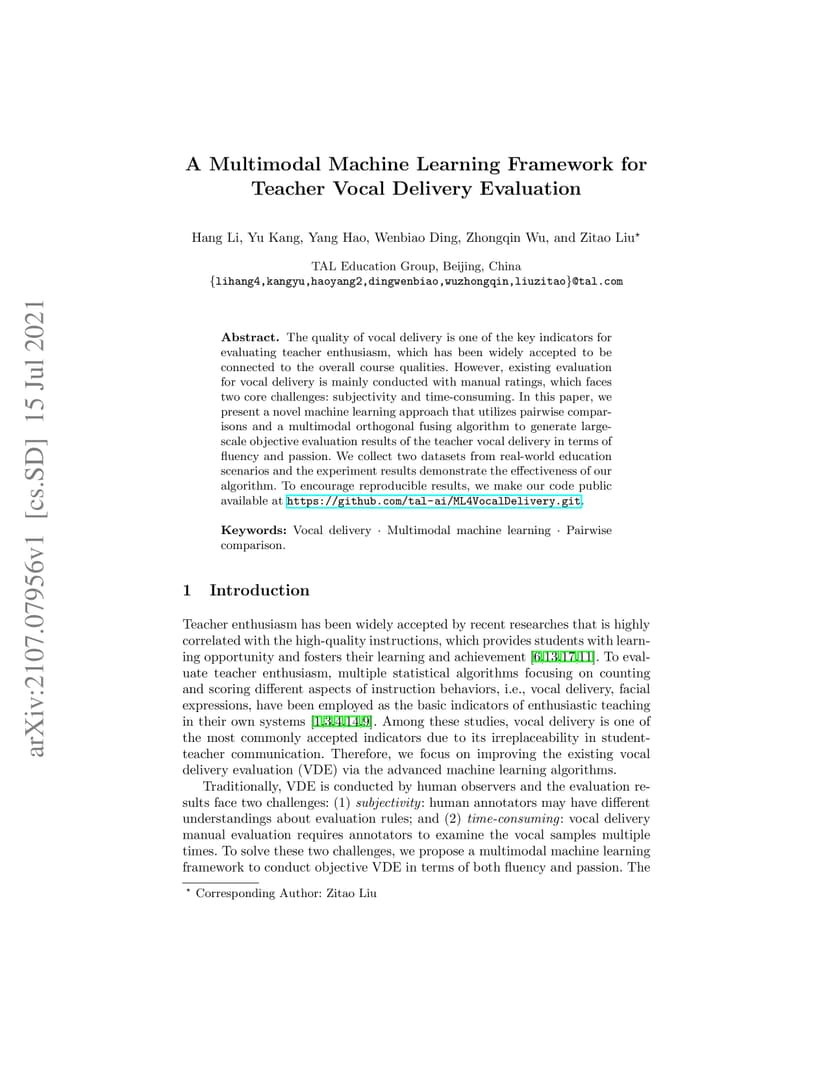 arXiv:2107.07956v1 [cs.SD] 15 Jul 2021

A Multimodal Machine Learning Framework for Teacher Vocal Delivery Evaluation

Hang Li, Yu Kang, Yang Hao, Wenbiao Ding, Zhongqin Wu, and Zitao Liu*

TAL Education Group, Beijing, China
{lihang4,kangyu,haoyang2,dingwenbiao,wuzhongqin,liuzitao}@tal.com

Abstract. The quality of vocal delivery is one of the key indicators for evaluating teacher enthusiasm, which has been widely accepted to be connected to the overall course qualities. However, existing evaluation for vocal delivery is mainly conducted with manual ratings, which faces two core challenges: subjectivity and time-consuming. In this paper, we present a novel machine learning approach that utilizes pairwise comparisons and a multimodal orthogonal fusing algorithm to generate large-scale objective evaluation results of the teacher vocal delivery in terms of fluency and passion. We collect two datasets from real-world education scenarios and the experiment results demonstrate the effectiveness of our algorithm. To encourage reproducible results, we make our code public available at https://github.com/tal-ai/ML4VocalDelivery.git.

Keywords: Vocal delivery · Multimodal machine learning · Pairwise comparison.

1 Introduction

Teacher enthusiasm has been widely accepted by recent researches that is highly correlated with the high-quality instructions, which provides students with learning opportunity and fosters their learning and achievement [6,13,17,11]. To evaluate teacher enthusiasm, multiple statistical algorithms focusing on counting and scoring different aspects of instruction behaviors, i.e., vocal delivery, facial expressions, have been employed as the basic indicators of enthusiastic teaching in their own systems [1,3,4,14,9]. Among these studies, vocal delivery is one of the most commonly accepted indicators due to its irreplaceability in student-teacher communication. Therefore, we focus on improving the existing vocal delivery evaluation (VDE) via the advanced machine learning algorithms.

Traditionally, VDE is conducted by human observers and the evaluation results face two challenges: (1) subjectivity: human annotators may have different understandings about evaluation rules; and (2) time-consuming: vocal delivery manual evaluation requires annotators to examine the vocal samples multiple times. To solve these two challenges, we propose a multimodal machine learning framework to conduct objective VDE in terms of both fluency and passion. The

* Corresponding Author: Zitao Liu